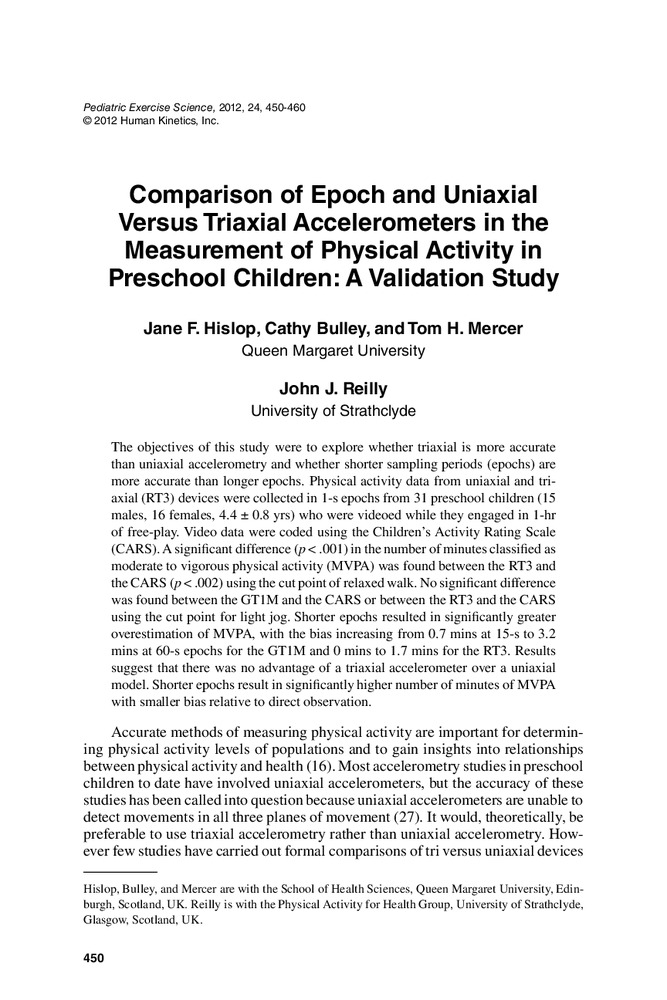 Pediatric Exercise Science, 2012, 24, 450-460
© 2012 Human Kinetics, Inc.

Comparison of Epoch and Uniaxial Versus Triaxial Accelerometers in the Measurement of Physical Activity in Preschool Children: A Validation Study

Jane F. Hislop, Cathy Bulley, and Tom H. Mercer
Queen Margaret University

John J. Reilly
University of Strathclyde

The objectives of this study were to explore whether triaxial is more accurate than uniaxial accelerometry and whether shorter sampling periods (epochs) are more accurate than longer epochs. Physical activity data from uniaxial and triaxial (RT3) devices were collected in 1-s epochs from 31 preschool children (15 males, 16 females, 4.4 ± 0.8 yrs) who were videoed while they engaged in 1-hr of free-play. Video data were coded using the Children's Activity Rating Scale (CARS). A significant difference ($p < .001$) in the number of minutes classified as moderate to vigorous physical activity (MVPA) was found between the RT3 and the CARS ($p < .002$) using the cut point of relaxed walk. No significant difference was found between the GT1M and the CARS or between the RT3 and the CARS using the cut point for light jog. Shorter epochs resulted in significantly greater overestimation of MVPA, with the bias increasing from 0.7 mins at 15-s to 3.2 mins at 60-s epochs for the GT1M and 0 mins to 1.7 mins for the RT3. Results suggest that there was no advantage of a triaxial accelerometer over a uniaxial model. Shorter epochs result in significantly higher number of minutes of MVPA with smaller bias relative to direct observation.

Accurate methods of measuring physical activity are important for determining physical activity levels of populations and to gain insights into relationships between physical activity and health (16). Most accelerometry studies in preschool children to date have involved uniaxial accelerometers, but the accuracy of these studies has been called into question because uniaxial accelerometers are unable to detect movements in all three planes of movement (27). It would, theoretically, be preferable to use triaxial accelerometry rather than uniaxial accelerometry. However few studies have carried out formal comparisons of tri versus uniaxial devices

Hislop, Bulley, and Mercer are with the School of Health Sciences, Queen Margaret University, Edinburgh, Scotland, UK. Reilly is with the Physical Activity for Health Group, University of Strathclyde, Glasgow, Scotland, UK.

450